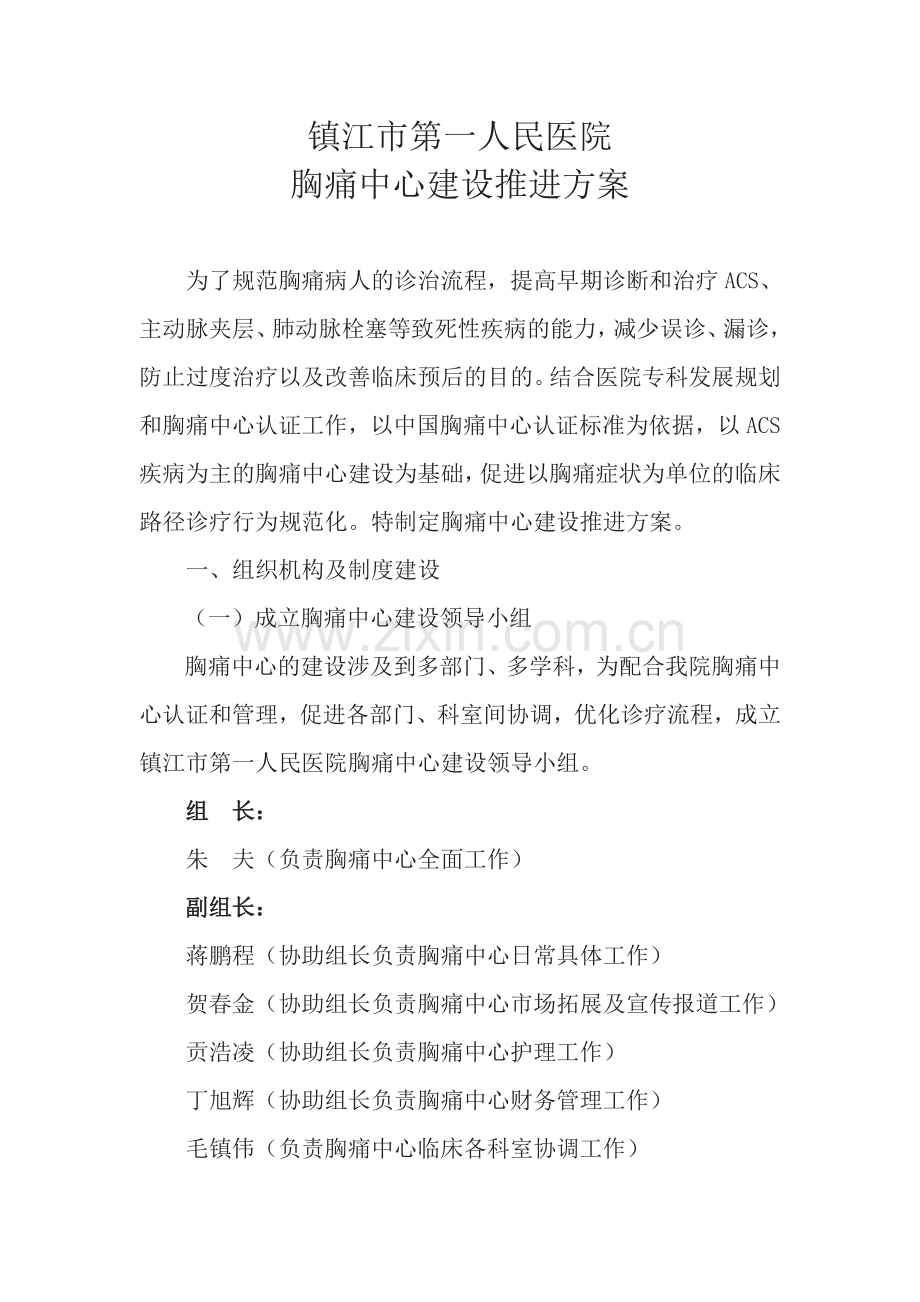 镇江市第一人民医院
胸痛中心建设推进方案

为了规范胸痛病人的诊治流程，提高早期诊断和治疗ACS、主动脉夹层、肺动脉栓塞等致死性疾病的能力，减少误诊、漏诊，防止过度治疗以及改善临床预后的目的。结合医院专科发展规划和胸痛中心认证工作，以中国胸痛中心认证标准为依据，以ACS疾病为主的胸痛中心建设为基础，促进以胸痛症状为单位的临床路径诊疗行为规范化。特制定胸痛中心建设推进方案。

一、组织机构及制度建设

（一）成立胸痛中心建设领导小组

胸痛中心的建设涉及到多部门、多学科，为配合我院胸痛中心认证和管理，促进各部门、科室间协调，优化诊疗流程，成立镇江市第一人民医院胸痛中心建设领导小组。

组　长：

朱　夫（负责胸痛中心全面工作）

副组长：

蒋鹏程（协助组长负责胸痛中心日常具体工作）

贺春金（协助组长负责胸痛中心市场拓展及宣传报道工作）

贡浩凌（协助组长负责胸痛中心护理工作）

丁旭辉（协助组长负责胸痛中心财务管理工作）

毛镇伟（负责胸痛中心临床各科室协调工作）

www.zixin.com.cn